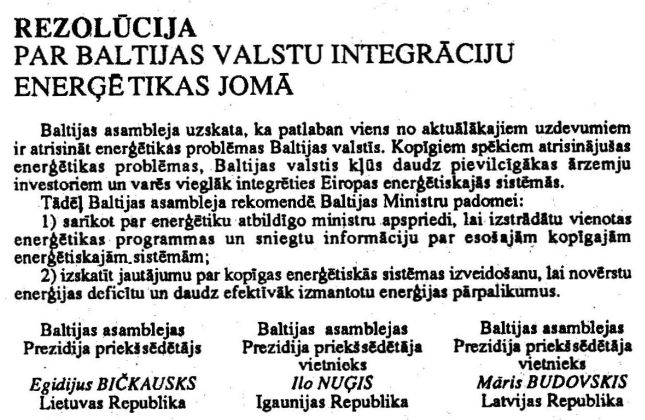 REZOLŪCIJA
PAR BALTIJAS VALSTU INTEGRĀCIJU ENERĢĒTIKAS JOMĀ

Baltijas asambleja uzskata, ka patlaban viens no aktuālākajiem uzdevumiem ir atrisināt enerģētikas problēmas Baltijas valstīs. Kopīgiem spēkiem atrisinājušas enerģētikas problēmas, Baltijas valstis kļūs daudz pievilcīgākas ārzemju investoriem un varēs vieglāk integrēties Eiropas enerģētiskajās sistēmās.
Tādēļ Baltijas asambleja rekomendē Baltijas Ministru padomei:
1) sarīkot par enerģētiku atbildīgo ministru apspriedi, lai izstrādātu vienotas enerģētikas programmas un sniegtu informāciju par esošajām kopīgajām enerģētiskajām sistēmām;
2) izskatīt jautājumu par kopīgas enerģētiskās sistēmas izveidošanu, lai novērstu enerģijas deficītu un daudz efektīvāk izmantotu enerģijas pārpalikumus.

Baltijas asamblejas
Prezidija priekšsēdētājs
Egidijus BIČKAUSKS
Lietuvas Republika

Baltijas asamblejas
Prezidija priekšsēdētāja vietnieks
Ilo NUĢIS
Igaunijas Republika

Baltijas asamblejas
Prezidija priekšsēdētāja vietnieks
Māris BUDOVSKIS
Latvijas Republika